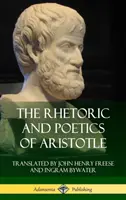 THE RHETORIC AND POETICS OF ARISTOTLE

TRANSLATED BY JOHN HENRY FREESE AND INGRAM BYWATER

Adamantia Publishing